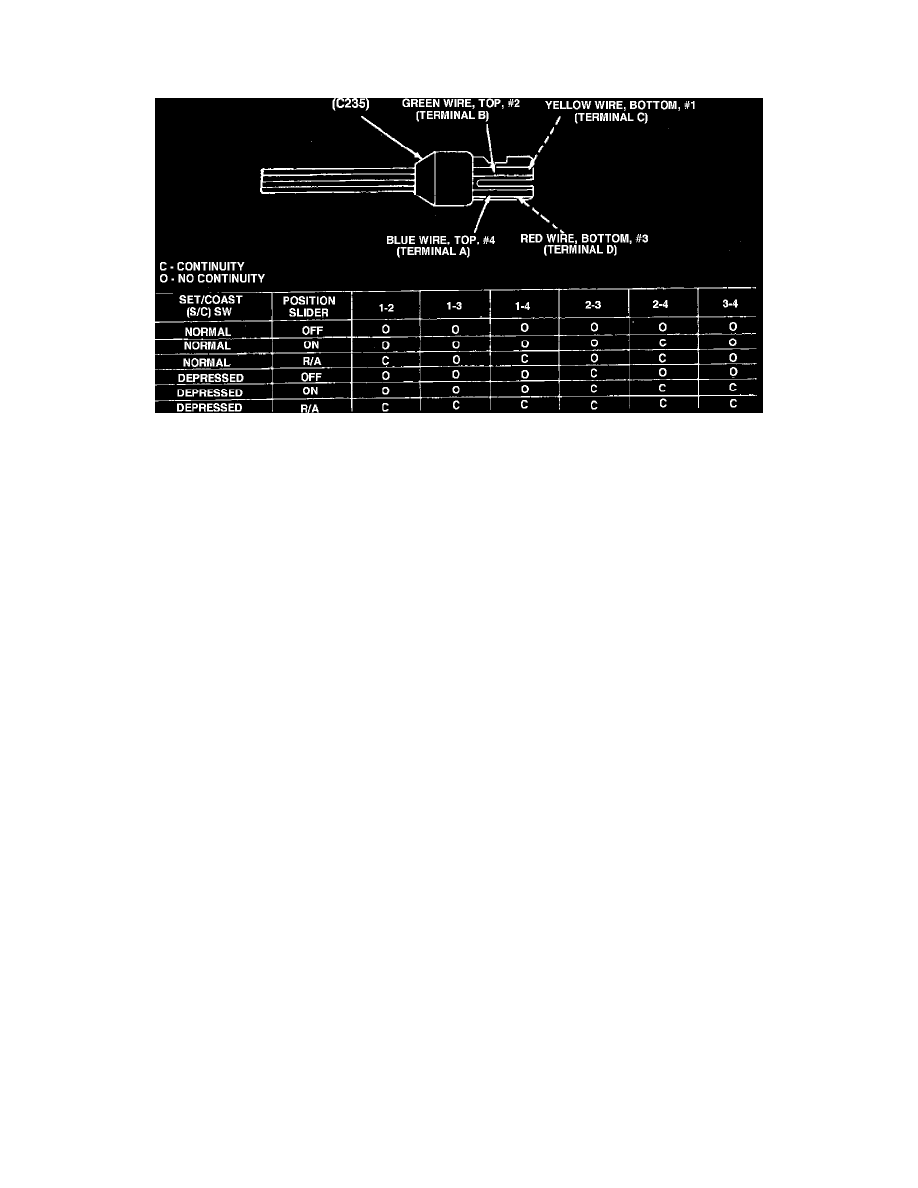 (C235)
GREEN WIRE, TOP, #2 (TERMINAL B)
YELLOW WIRE, BOTTOM, #1 (TERMINAL C)
BLUE WIRE, TOP, #4 (TERMINAL A)
RED WIRE, BOTTOM, #3 (TERMINAL D)

C - CONTINUITY
O - NO CONTINUITY

| SET/COAST (S/C) SW | POSITION SLIDER | 1-2 | 1-3 | 1-4 | 2-3 | 2-4 | 3-4 |
|---|---|---|---|---|---|---|---|
| NORMAL | OFF | O | O | O | O | O | O |
| NORMAL | ON | O | O | O | O | C | O |
| NORMAL | R/A | C | O | C | O | C | O |
| DEPRESSED | OFF | O | O | O | C | O | O |
| DEPRESSED | ON | O | O | O | C | C | C |
| DEPRESSED | R/A | C | C | C | C | C | C |